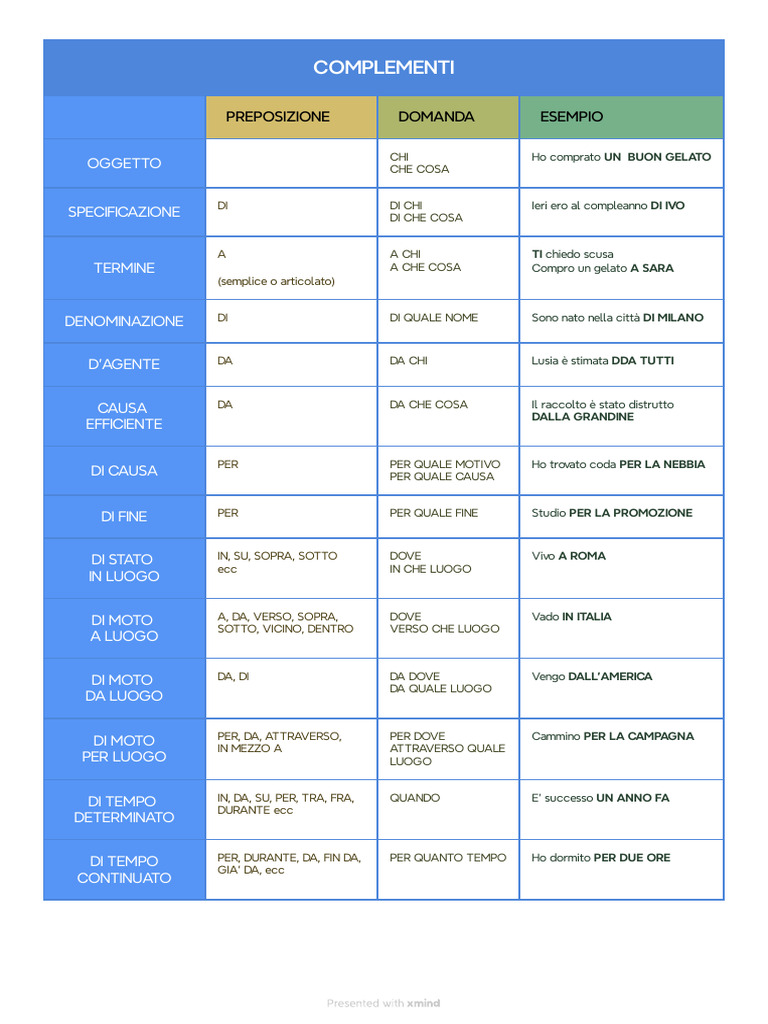 COMPLEMENTI

| | PREPOSIZIONE | DOMANDA | ESEMPIO |
|---|---|---|---|
| OGGETTO | | CHI CHE COSA | Ho comprato UN BUON GELATO |
| SPECIFICAZIONE | DI | DI CHI DI CHE COSA | Ieri ero al compleanno DI IVO |
| TERMINE | A (semplice o articolato) | A CHI A CHE COSA | TI chiedo scusa Compro un gelato A SARA |
| DENOMINAZIONE | DI | DI QUALE NOME | Sono nato nella città DI MILANO |
| D'AGENTE | DA | DA CHI | Lusia è stimata DDA TUTTI |
| CAUSA EFFICIENTE | DA | DA CHE COSA | Il raccolto è stato distrutto DALLA GRANDINE |
| DI CAUSA | PER | PER QUALE MOTIVO PER QUALE CAUSA | Ho trovato coda PER LA NEBBIA |
| DI FINE | PER | PER QUALE FINE | Studio PER LA PROMOZIONE |
| DI STATO IN LUOGO | IN, SU, SOPRA, SOTTO ecc | DOVE IN CHE LUOGO | Vivo A ROMA |
| DI MOTO A LUOGO | A, DA, VERSO, SOPRA, SOTTO, VICINO, DENTRO | DOVE VERSO CHE LUOGO | Vado IN ITALIA |
| DI MOTO DA LUOGO | DA, DI | DA DOVE DA QUALE LUOGO | Vengo DALL'AMERICA |
| DI MOTO PER LUOGO | PER, DA, ATTRAVERSO, IN MEZZO A | PER DOVE ATTRAVERSO QUALE LUOGO | Cammino PER LA CAMPAGNA |
| DI TEMPO DETERMINATO | IN, DA, SU, PER, TRA, FRA, DURANTE ecc | QUANDO | E' successo UN ANNO FA |
| DI TEMPO CONTINUATO | PER, DURANTE, DA, FIN DA, GIA' DA, ecc | PER QUANTO TEMPO | Ho dormito PER DUE ORE |

Presented with xmind